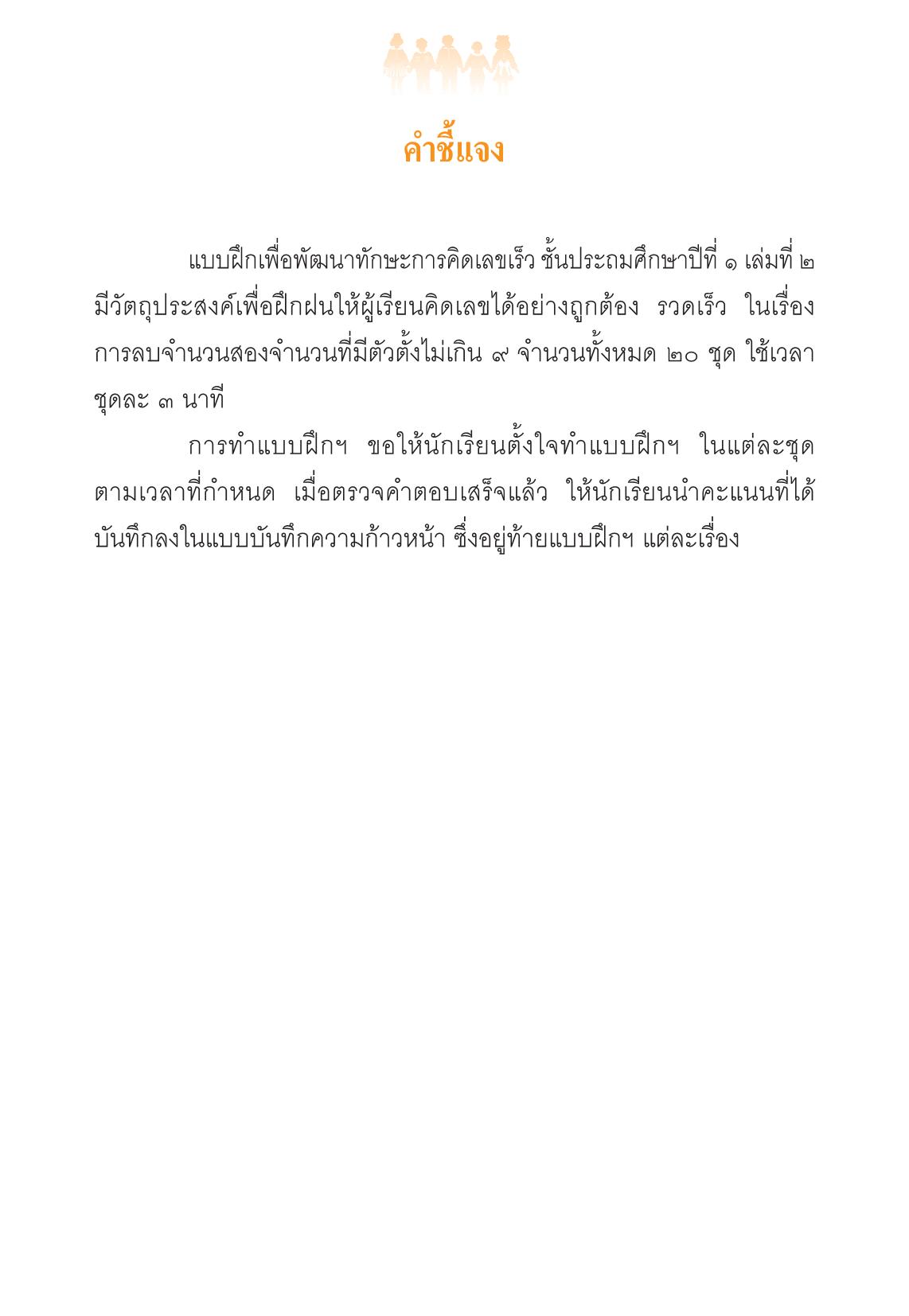 คำชี้แจง

แบบฝึกเพื่อพัฒนาทักษะการคิดเลขเร็ว ชั้นประถมศึกษาปีที่ ๑ เล่มที่ ๒ มีวัตถุประสงค์เพื่อฝึกฝนให้ผู้เรียนคิดเลขได้อย่างถูกต้อง รวดเร็ว ในเรื่อง การลบจำนวนสองจำนวนที่มีตัวตั้งไม่เกิน ๙ จำนวนทั้งหมด ๒๐ ชุด ใช้เวลา ชุดละ ๓ นาที

การทำแบบฝึกฯ ขอให้นักเรียนตั้งใจทำแบบฝึกฯ ในแต่ละชุด ตามเวลาที่กำหนด เมื่อตรวจคำตอบเสร็จแล้ว ให้นักเรียนนำคะแนนที่ได้ บันทึกลงในแบบบันทึกความก้าวหน้า ซึ่งอยู่ท้ายแบบฝึกฯ แต่ละเรื่อง